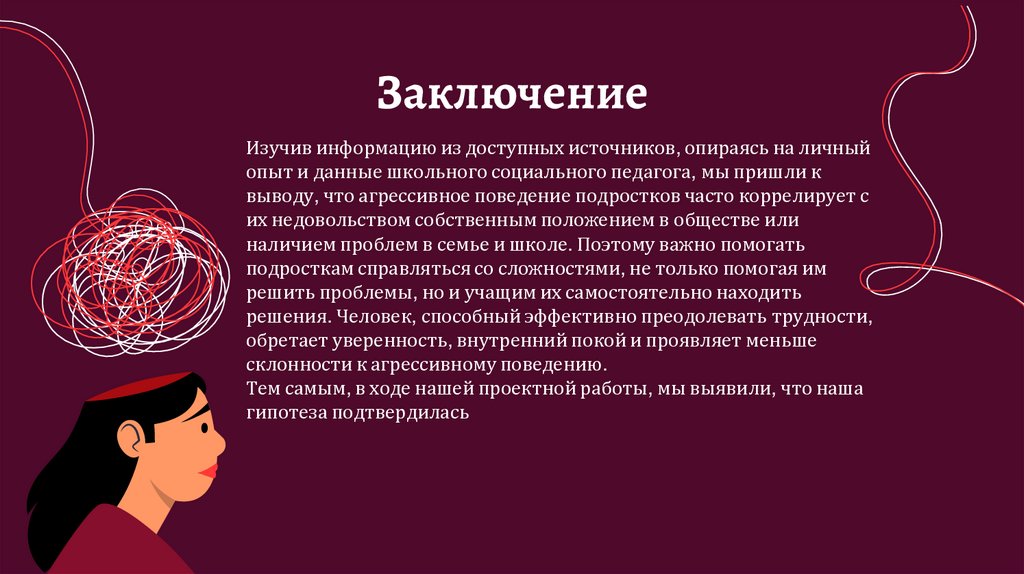 Заключение

Изучив информацию из доступных источников, опираясь на личный опыт и данные школьного социального педагога, мы пришли к выводу, что агрессивное поведение подростков часто коррелирует с их недовольством собственным положением в обществе или наличием проблем в семье и школе. Поэтому важно помогать подросткам справляться со сложностями, не только помогая им решить проблемы, но и учащим их самостоятельно находить решения. Человек, способный эффективно преодолевать трудности, обретает уверенность, внутренний покой и проявляет меньше склонности к агрессивному поведению.
Тем самым, в ходе нашей проектной работы, мы выявили, что наша гипотеза подтвердилась